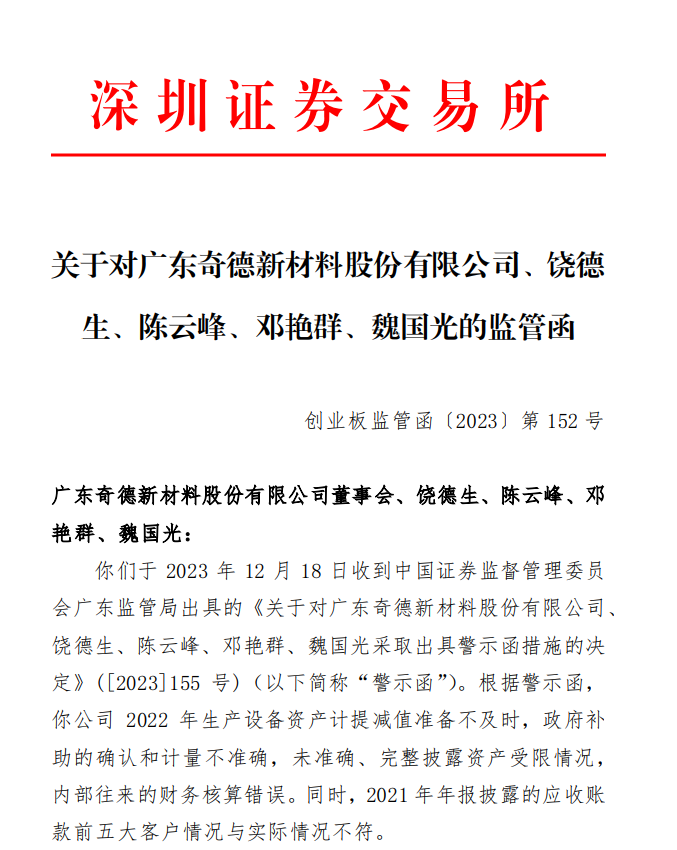 深圳证券交易所

关于对广东奇德新材料股份有限公司、饶德生、陈云峰、邓艳群、魏国光的监管函

创业板监管函〔2023〕第 152 号

广东奇德新材料股份有限公司董事会、饶德生、陈云峰、邓艳群、魏国光：

你们于 2023 年 12 月 18 日收到中国证券监督管理委员会广东监管局出具的《关于对广东奇德新材料股份有限公司、饶德生、陈云峰、邓艳群、魏国光采取出具警示函措施的决定》([2023]155 号)（以下简称“警示函”）。根据警示函，你公司 2022 年生产设备资产计提减值准备不及时，政府补助的确认和计量不准确，未准确、完整披露资产受限情况，内部往来的财务核算错误。同时，2021 年年报披露的应收账款前五大客户情况与实际情况不符。